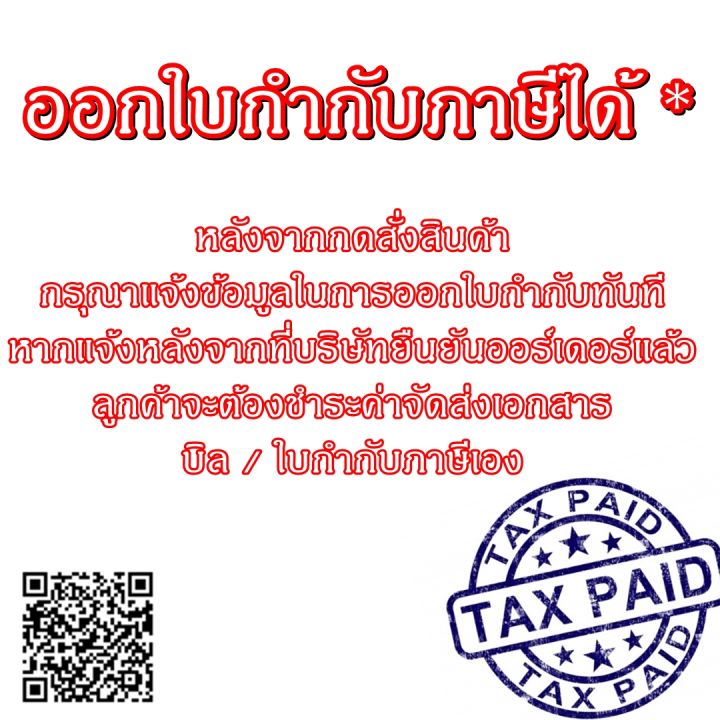 ออกใบกำกับภาษีได้ *

หลังจากกดสั่งสินค้า
กรุณาแจ้งข้อมูลในการออกใบกำกับทันที
หากแจ้งหลังจากที่บริษัทยืนยันออร์เดอร์แล้ว
ลูกค้าจะต้องชำระค่าจัดส่งเอกสาร
บิล / ใบกำกับภาษีเอง

TAX PAID
TAX PAID
TAX PAID